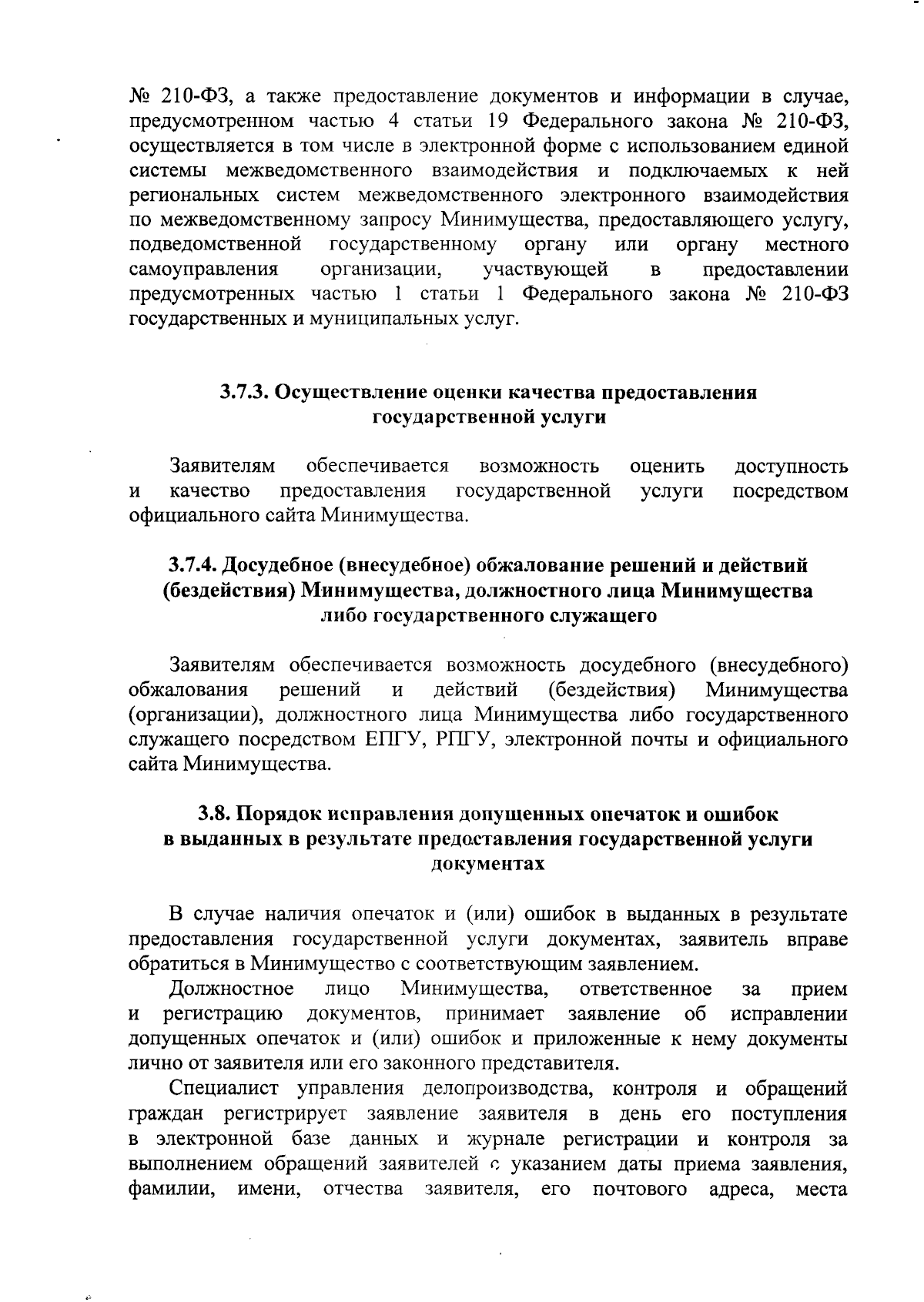 № 210-ФЗ, а также предоставление документов и информации в случае, предусмотренном частью 4 статьи 19 Федерального закона № 210-ФЗ, осуществляется в том числе в электронной форме с использованием единой системы межведомственного взаимодействия и подключаемых к ней региональных систем межведомственного электронного взаимодействия по межведомственному запросу Минимущества, предоставляющего услугу, подведомственной государственному органу или органу местного самоуправления организации, участвующей в предоставлении предусмотренных частью 1 статьи 1 Федерального закона № 210-ФЗ государственных и муниципальных услуг.

3.7.3. Осуществление оценки качества предоставления государственной услуги

Заявителям обеспечивается возможность оценить доступность и качество предоставления государственной услуги посредством официального сайта Минимущества.

3.7.4. Досудебное (внесудебное) обжалование решений и действий (бездействия) Минимущества, должностного лица Минимущества либо государственного служащего

Заявителям обеспечивается возможность досудебного (внесудебного) обжалования решений и действий (бездействия) Минимущества (организации), должностного лица Минимущества либо государственного служащего посредством ЕПГУ, РПГУ, электронной почты и официального сайта Минимущества.

3.8. Порядок исправления допущенных опечаток и ошибок в выданных в результате предоставления государственной услуги документах

В случае наличия опечаток и (или) ошибок в выданных в результате предоставления государственной услуги документах, заявитель вправе обратиться в Минимущество с соответствующим заявлением.

Должностное лицо Минимущества, ответственное за прием и регистрацию документов, принимает заявление об исправлении допущенных опечаток и (или) ошибок и приложенные к нему документы лично от заявителя или его законного представителя.

Специалист управления делопроизводства, контроля и обращений граждан регистрирует заявление заявителя в день его поступления в электронной базе данных и журнале регистрации и контроля за выполнением обращений заявителей с указанием даты приема заявления, фамилии, имени, отчества заявителя, его почтового адреса, места